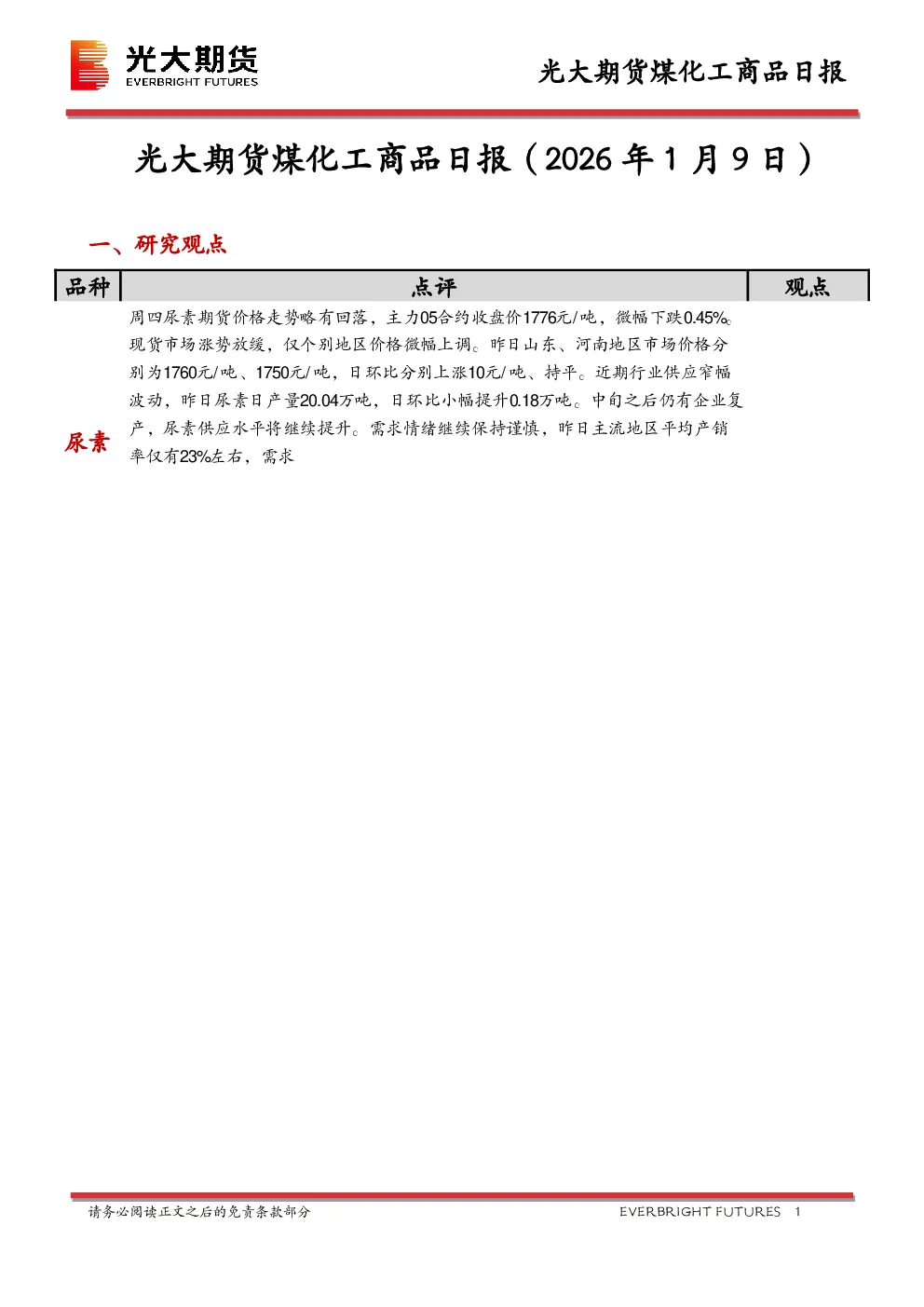 光大期货
EVERBRIGHT FUTURES

光大期货煤化工商品日报

光大期货煤化工商品日报（2026 年 1 月 9 日）

一、研究观点

| 品种 | 点评 | 观点 |
|---|---|---|
| 尿素 | 周四尿素期货价格走势略有回落，主力05合约收盘价1776元/吨，微幅下跌0.45%。现货市场涨势放缓，仅个别地区价格微幅上调。昨日山东、河南地区市场价格分别为1760元/吨、1750元/吨，日环比分别上涨10元/吨、持平。近期行业供应窄幅波动，昨日尿素日产量20.04万吨，日环比小幅提升0.18万吨。中旬之后仍有企业复产，尿素供应水平将继续提升。需求情绪继续保持谨慎，昨日主流地区平均产销率仅有23%左右，需求 | |

请务必阅读正文之后的免责条款部分

EVERBRIGHT FUTURES 1